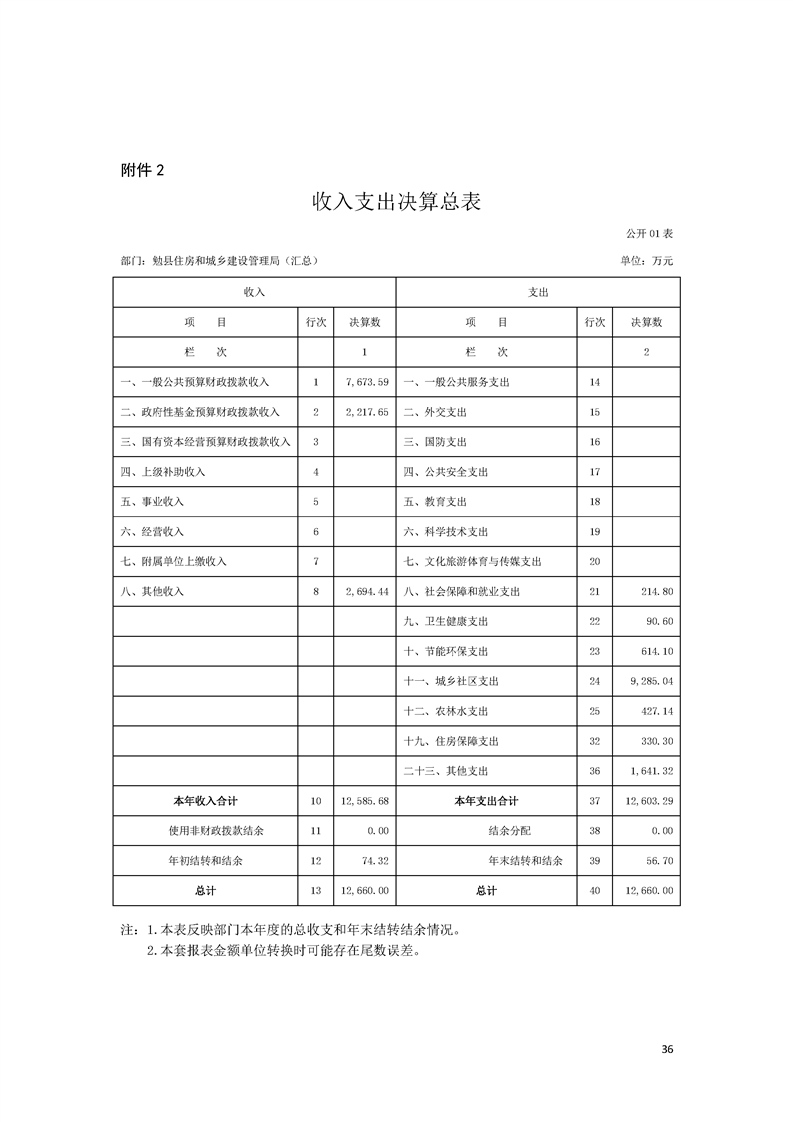 附件 2

收入支出决算总表

公开 01 表

部门：勉县住房和城乡建设管理局（汇总）

单位：万元

| 收入 | | | 支出 | | |
|---|---|---|---|---|---|
| 项　　目 | 行次 | 决算数 | 项　　目 | 行次 | 决算数 |
| 栏　　次 | | 1 | 栏　　次 | | 2 |
| 一、一般公共预算财政拨款收入 | 1 | 7,673.59 | 一、一般公共服务支出 | 14 | |
| 二、政府性基金预算财政拨款收入 | 2 | 2,217.65 | 二、外交支出 | 15 | |
| 三、国有资本经营预算财政拨款收入 | 3 | | 三、国防支出 | 16 | |
| 四、上级补助收入 | 4 | | 四、公共安全支出 | 17 | |
| 五、事业收入 | 5 | | 五、教育支出 | 18 | |
| 六、经营收入 | 6 | | 六、科学技术支出 | 19 | |
| 七、附属单位上缴收入 | 7 | | 七、文化旅游体育与传媒支出 | 20 | |
| 八、其他收入 | 8 | 2,694.44 | 八、社会保障和就业支出 | 21 | 214.80 |
| | | | 九、卫生健康支出 | 22 | 90.60 |
| | | | 十、节能环保支出 | 23 | 614.10 |
| | | | 十一、城乡社区支出 | 24 | 9,285.04 |
| | | | 十二、农林水支出 | 25 | 427.14 |
| | | | 十九、住房保障支出 | 32 | 330.30 |
| | | | 二十三、其他支出 | 36 | 1,641.32 |
| 本年收入合计 | 10 | 12,585.68 | 本年支出合计 | 37 | 12,603.29 |
| 使用非财政拨款结余 | 11 | 0.00 | 结余分配 | 38 | 0.00 |
| 年初结转和结余 | 12 | 74.32 | 年末结转和结余 | 39 | 56.70 |
| 总计 | 13 | 12,660.00 | 总计 | 40 | 12,660.00 |

注：1.本表反映部门本年度的总收支和年末结转结余情况。
2.本套报表金额单位转换时可能存在尾数误差。

36